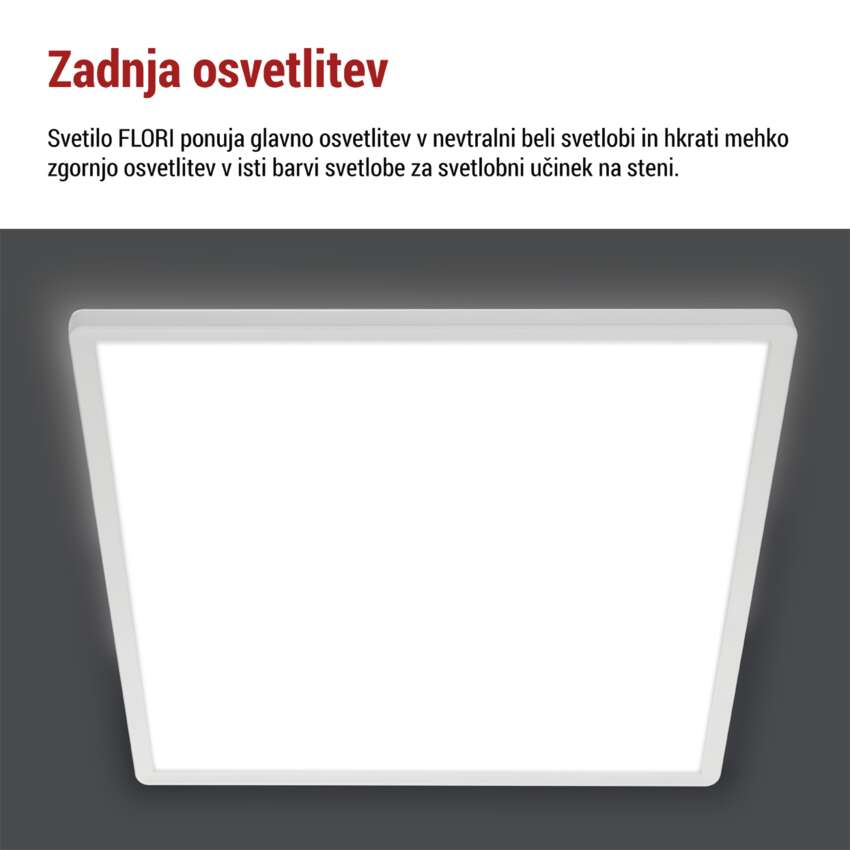 Zadnja osvetlitev

Svetilo FLORI ponuja glavno osvetlitev v nevtralni beli svetlobi in hkrati mehko zgornjo osvetlitev v isti barvi svetlobe za svetlobni učinek na steni.